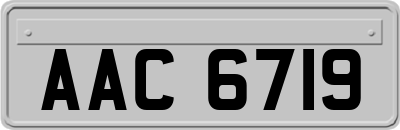 AAC 6719